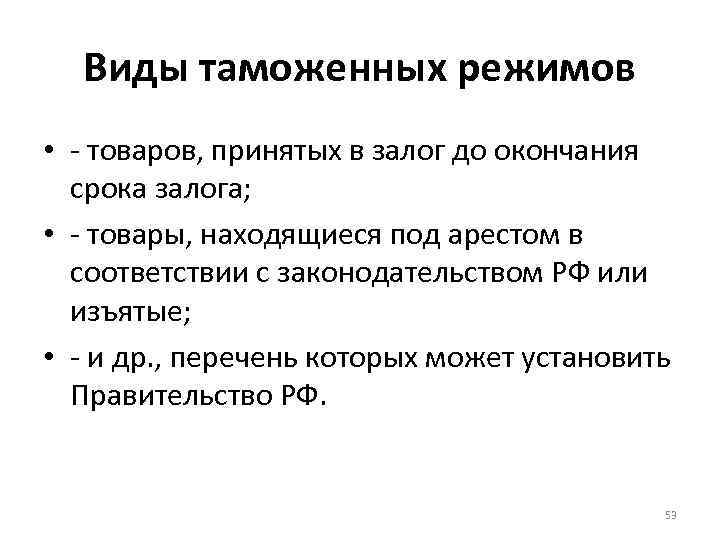 Виды таможенных режимов

• - товаров, принятых в залог до окончания срока залога;
• - товары, находящиеся под арестом в соответствии с законодательством РФ или изъятые;
• - и др., перечень которых может установить Правительство РФ.

53